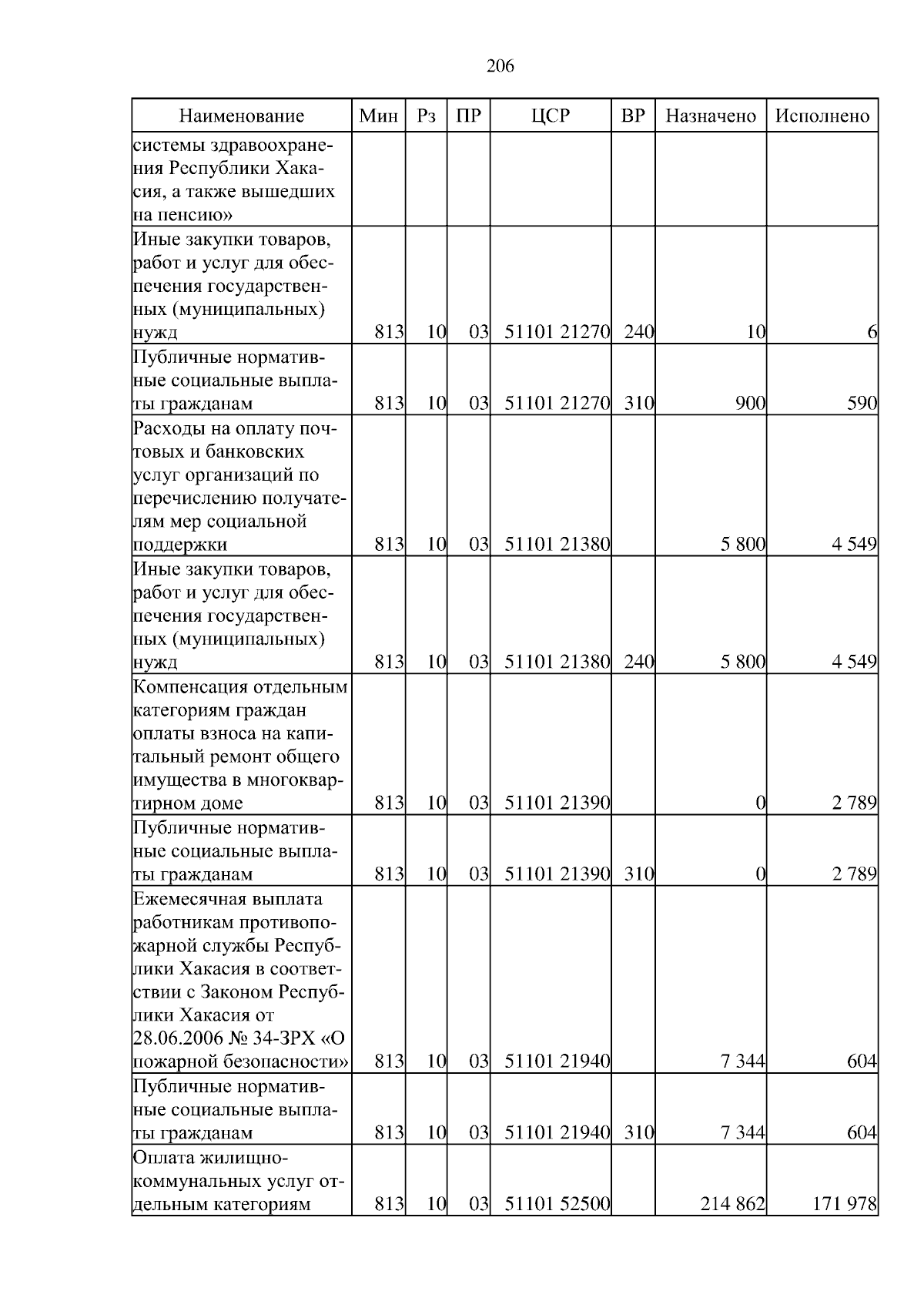 206

| Наименование | Мин | Рз | ПР | ЦСР | ВР | Назначено | Исполнено |
|---|---|---|---|---|---|---|---|
| системы здравоохранения Республики Хакасия, а также вышедших на пенсию» | | | | | | | |
| Иные закупки товаров, работ и услуг для обеспечения государственных (муниципальных) нужд | 813 | 10 | 03 | 51101 21270 | 240 | 10 | 6 |
| Публичные нормативные социальные выплаты гражданам | 813 | 10 | 03 | 51101 21270 | 310 | 900 | 590 |
| Расходы на оплату почтовых и банковских услуг организаций по перечислению получателям мер социальной поддержки | 813 | 10 | 03 | 51101 21380 | | 5 800 | 4 549 |
| Иные закупки товаров, работ и услуг для обеспечения государственных (муниципальных) нужд | 813 | 10 | 03 | 51101 21380 | 240 | 5 800 | 4 549 |
| Компенсация отдельным категориям граждан оплаты взноса на капитальный ремонт общего имущества в многоквартирном доме | 813 | 10 | 03 | 51101 21390 | | 0 | 2 789 |
| Публичные нормативные социальные выплаты гражданам | 813 | 10 | 03 | 51101 21390 | 310 | 0 | 2 789 |
| Ежемесячная выплата работникам противопожарной службы Республики Хакасия в соответствии с Законом Республики Хакасия от 28.06.2006 № 34-ЗРХ «О пожарной безопасности» | 813 | 10 | 03 | 51101 21940 | | 7 344 | 604 |
| Публичные нормативные социальные выплаты гражданам | 813 | 10 | 03 | 51101 21940 | 310 | 7 344 | 604 |
| Оплата жилищно-коммунальных услуг отдельным категориям | 813 | 10 | 03 | 51101 52500 | | 214 862 | 171 978 |